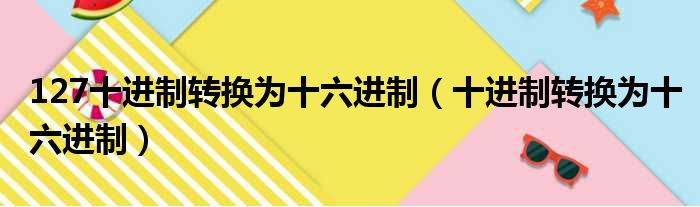 127十进制转换为十六进制（十进制转换为十六进制）